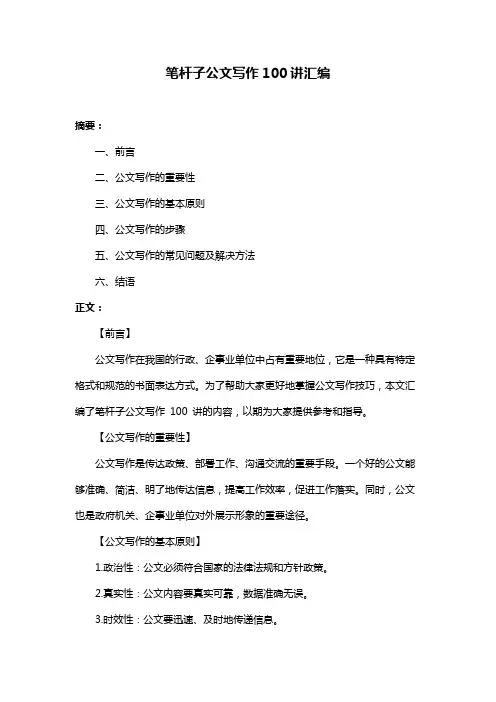 笔杆子公文写作 100 讲汇编

摘要：

一、前言

二、公文写作的重要性

三、公文写作的基本原则

四、公文写作的步骤

五、公文写作的常见问题及解决方法

六、结语

正文：

【前言】

公文写作在我国的行政、企事业单位中占有重要地位，它是一种具有特定格式和规范的书面表达方式。为了帮助大家更好地掌握公文写作技巧，本文汇编了笔杆子公文写作 100 讲的内容，以期为大家提供参考和指导。

【公文写作的重要性】

公文写作是传达政策、部署工作、沟通交流的重要手段。一个好的公文能够准确、简洁、明了地传达信息，提高工作效率，促进工作落实。同时，公文也是政府机关、企事业单位对外展示形象的重要途径。

【公文写作的基本原则】

1.政治性：公文必须符合国家的法律法规和方针政策。

2.真实性：公文内容要真实可靠，数据准确无误。

3.时效性：公文要迅速、及时地传递信息。